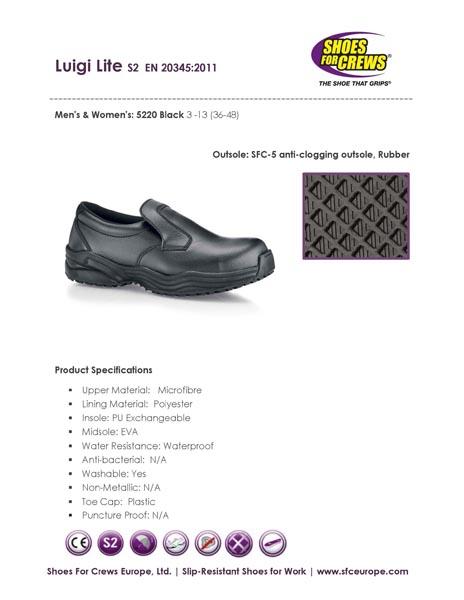 Luigi Lite S2 EN 20345:2011

SHOES FOR CREWS®
THE SHOE THAT GRIPS®

Men's & Women's: 5220 Black 3 -13 (36-48)

Outsole: SFC-5 anti-clogging outsole, Rubber

Product Specifications

- Upper Material: Microfibre
- Lining Material: Polyester
- Insole: PU Exchangeable
- Midsole: EVA
- Water Resistance: Waterproof
- Anti-bacterial: N/A
- Washable: Yes
- Non-Metallic: N/A
- Toe Cap: Plastic
- Puncture Proof: N/A

CE S2

Shoes For Crews Europe, Ltd. | Slip-Resistant Shoes for Work | www.sfceurope.com